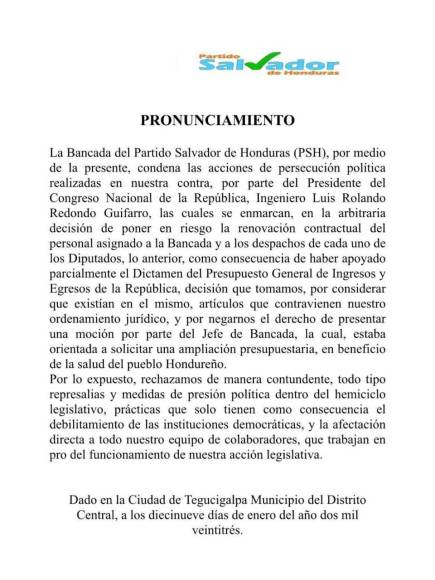 Partido
Salvador
de Honduras

PRONUNCIAMIENTO

La Bancada del Partido Salvador de Honduras (PSH), por medio de la presente, condena las acciones de persecución política realizadas en nuestra contra, por parte del Presidente del Congreso Nacional de la República, Ingeniero Luis Rolando Redondo Guifarro, las cuales se enmarcan, en la arbitraria decisión de poner en riesgo la renovación contractual del personal asignado a la Bancada y a los despachos de cada uno de los Diputados, lo anterior, como consecuencia de haber apoyado parcialmente el Dictamen del Presupuesto General de Ingresos y Egresos de la República, decisión que tomamos, por considerar que existían en el mismo, artículos que contravienen nuestro ordenamiento jurídico, y por negarnos el derecho de presentar una moción por parte del Jefe de Bancada, la cual, estaba orientada a solicitar una ampliación presupuestaria, en beneficio de la salud del pueblo Hondureño.
Por lo expuesto, rechazamos de manera contundente, todo tipo represalias y medidas de presión política dentro del hemiciclo legislativo, prácticas que solo tienen como consecuencia el debilitamiento de las instituciones democráticas, y la afectación directa a todo nuestro equipo de colaboradores, que trabajan en pro del funcionamiento de nuestra acción legislativa.

Dado en la Ciudad de Tegucigalpa Municipio del Distrito Central, a los diecinueve días de enero del año dos mil veintitrés.